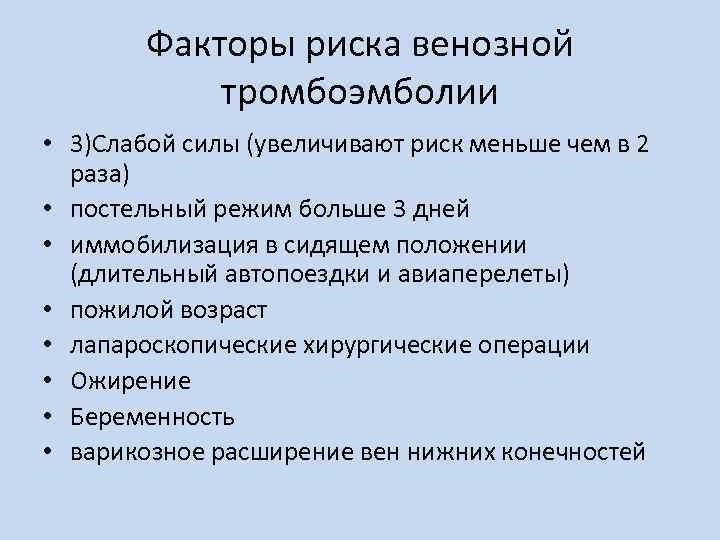 Факторы риска венозной тромбоэмболии

• 3)Слабой силы (увеличивают риск меньше чем в 2 раза)
• постельный режим больше 3 дней
• иммобилизация в сидящем положении (длительный автопоездки и авиаперелеты)
• пожилой возраст
• лапароскопические хирургические операции
• Ожирение
• Беременность
• варикозное расширение вен нижних конечностей